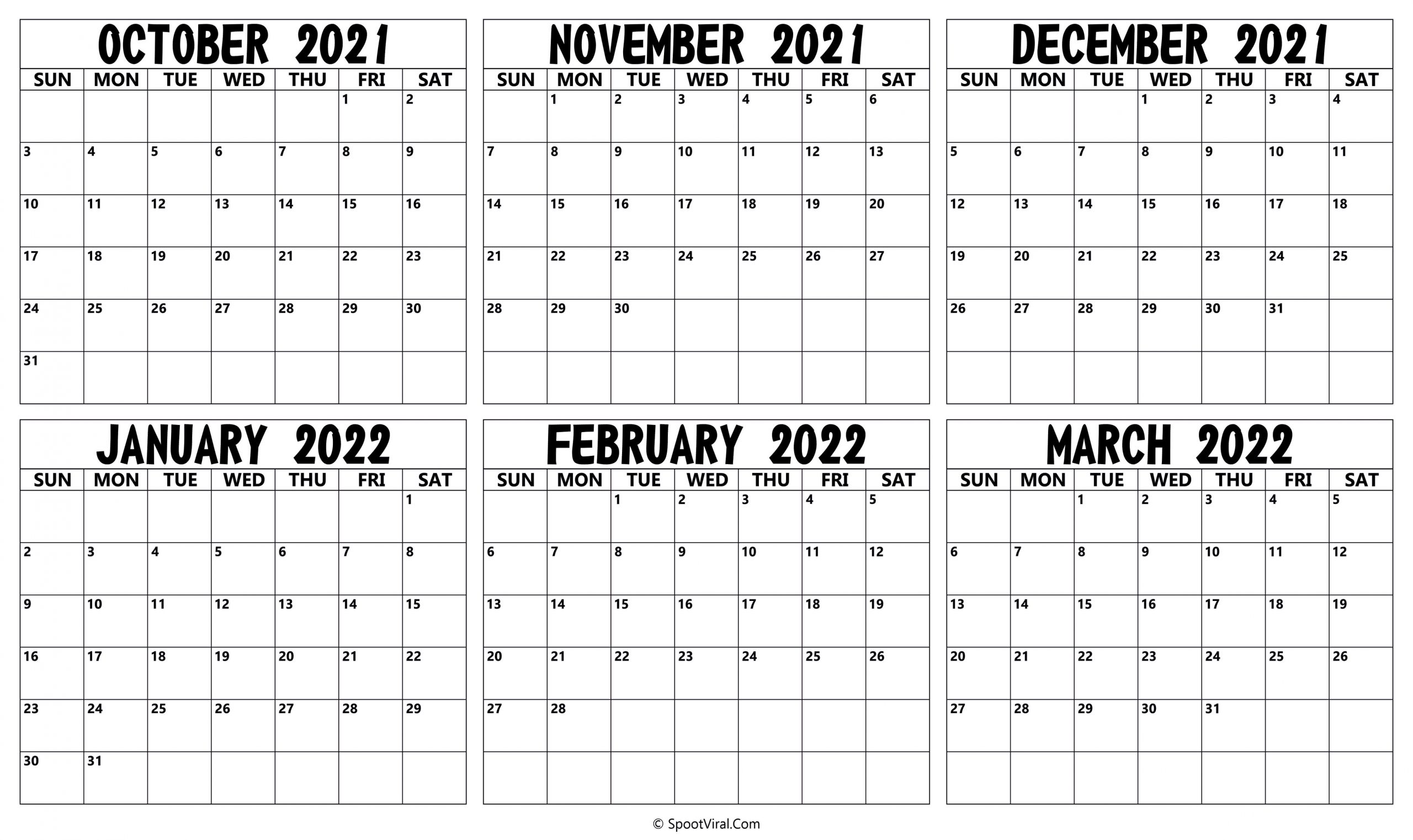 OCTOBER 2021

| SUN | MON | TUE | WED | THU | FRI | SAT |
|---|---|---|---|---|---|---|
| | | | | | 1 | 2 |
| 3 | 4 | 5 | 6 | 7 | 8 | 9 |
| 10 | 11 | 12 | 13 | 14 | 15 | 16 |
| 17 | 18 | 19 | 20 | 21 | 22 | 23 |
| 24 | 25 | 26 | 27 | 28 | 29 | 30 |
| 31 | | | | | | |

NOVEMBER 2021

| SUN | MON | TUE | WED | THU | FRI | SAT |
|---|---|---|---|---|---|---|
| | 1 | 2 | 3 | 4 | 5 | 6 |
| 7 | 8 | 9 | 10 | 11 | 12 | 13 |
| 14 | 15 | 16 | 17 | 18 | 19 | 20 |
| 21 | 22 | 23 | 24 | 25 | 26 | 27 |
| 28 | 29 | 30 | | | | |
| | | | | | | |

DECEMBER 2021

| SUN | MON | TUE | WED | THU | FRI | SAT |
|---|---|---|---|---|---|---|
| | | | 1 | 2 | 3 | 4 |
| 5 | 6 | 7 | 8 | 9 | 10 | 11 |
| 12 | 13 | 14 | 15 | 16 | 17 | 18 |
| 19 | 20 | 21 | 22 | 23 | 24 | 25 |
| 26 | 27 | 28 | 29 | 30 | 31 | |
| | | | | | | |

JANUARY 2022

| SUN | MON | TUE | WED | THU | FRI | SAT |
|---|---|---|---|---|---|---|
| | | | | | | 1 |
| 2 | 3 | 4 | 5 | 6 | 7 | 8 |
| 9 | 10 | 11 | 12 | 13 | 14 | 15 |
| 16 | 17 | 18 | 19 | 20 | 21 | 22 |
| 23 | 24 | 25 | 26 | 27 | 28 | 29 |
| 30 | 31 | | | | | |

FEBRUARY 2022

| SUN | MON | TUE | WED | THU | FRI | SAT |
|---|---|---|---|---|---|---|
| | | 1 | 2 | 3 | 4 | 5 |
| 6 | 7 | 8 | 9 | 10 | 11 | 12 |
| 13 | 14 | 15 | 16 | 17 | 18 | 19 |
| 20 | 21 | 22 | 23 | 24 | 25 | 26 |
| 27 | 28 | | | | | |
| | | | | | | |

MARCH 2022

| SUN | MON | TUE | WED | THU | FRI | SAT |
|---|---|---|---|---|---|---|
| | | 1 | 2 | 3 | 4 | 5 |
| 6 | 7 | 8 | 9 | 10 | 11 | 12 |
| 13 | 14 | 15 | 16 | 17 | 18 | 19 |
| 20 | 21 | 22 | 23 | 24 | 25 | 26 |
| 27 | 28 | 29 | 30 | 31 | | |
| | | | | | | |

© SpootViral.Com